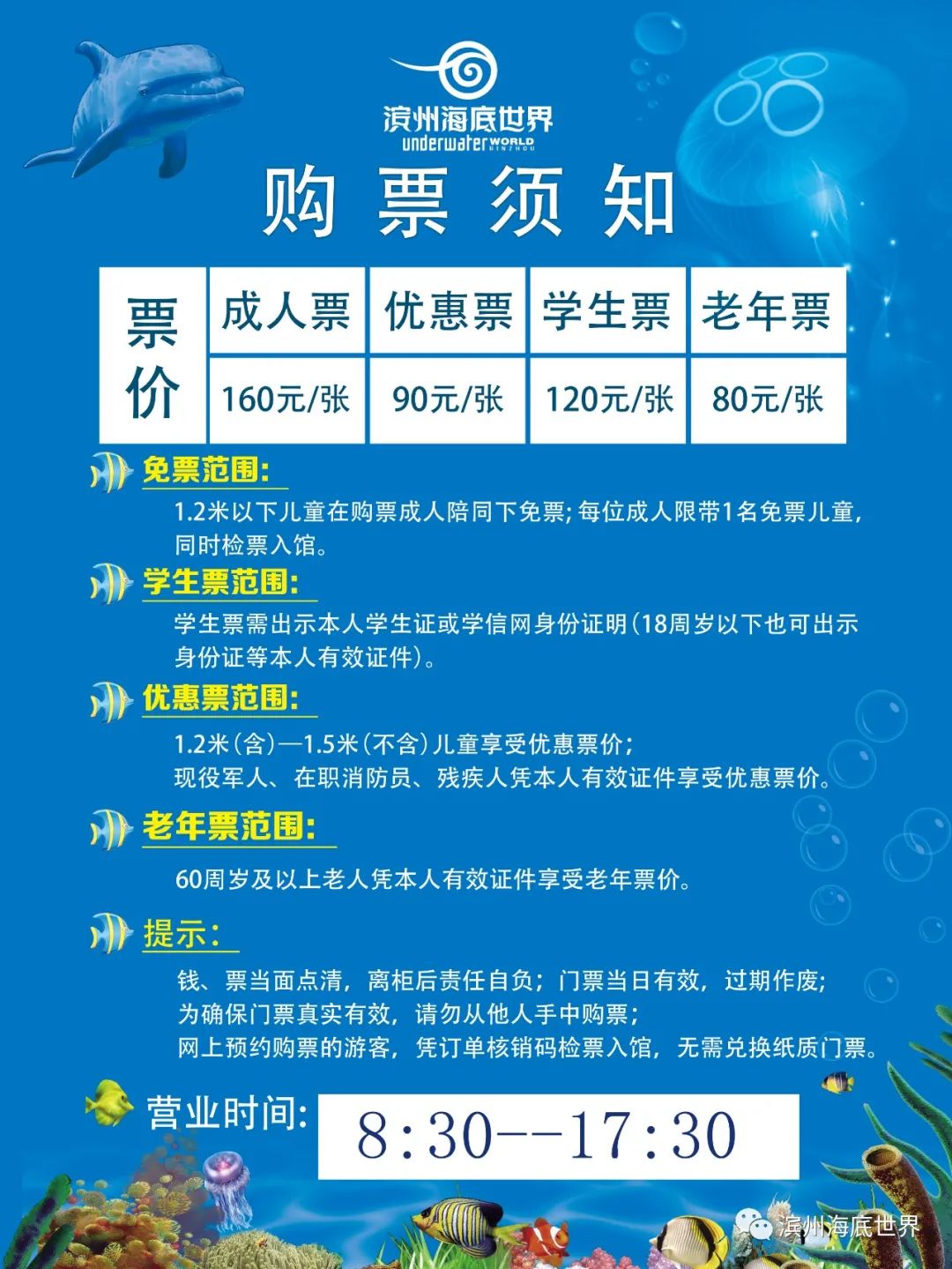 滨州海底世界
underwater WORLD BINZHOU

购票须知

| 票价 | 成人票 | 优惠票 | 学生票 | 老年票 |
|---|---|---|---|---|
| | 160元/张 | 90元/张 | 120元/张 | 80元/张 |

免票范围:
1.2米以下儿童在购票成人陪同下免票;每位成人限带1名免票儿童，同时检票入馆。

学生票范围:
学生票需出示本人学生证或学信网身份证明(18周岁以下也可出示身份证等本人有效证件)。

优惠票范围:
1.2米(含)—1.5米(不含)儿童享受优惠票价;
现役军人、在职消防员、残疾人凭本人有效证件享受优惠票价。

老年票范围:
60周岁及以上老人凭本人有效证件享受老年票价。

提示:
钱、票当面点清，离柜后责任自负;门票当日有效，过期作废;
为确保门票真实有效，请勿从他人手中购票;
网上预约购票的游客，凭订单核销码检票入馆，无需兑换纸质门票。

营业时间: 8:30--17:30

滨州海底世界